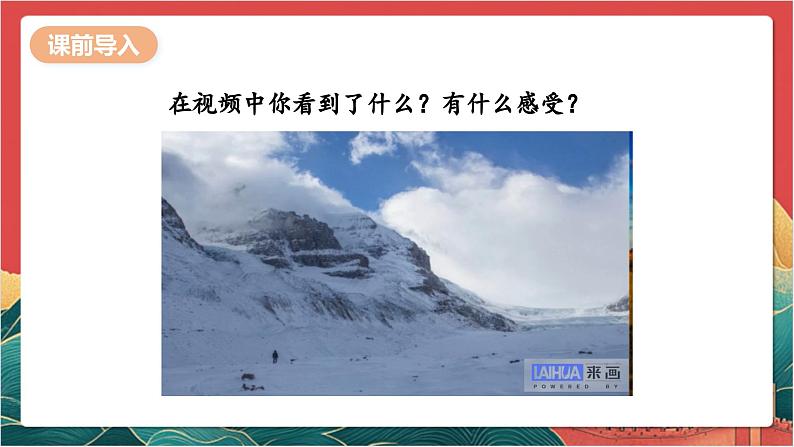 课前导入

在视频中你看到了什么？有什么感受？

LAIHUA 来画
POWERED BY